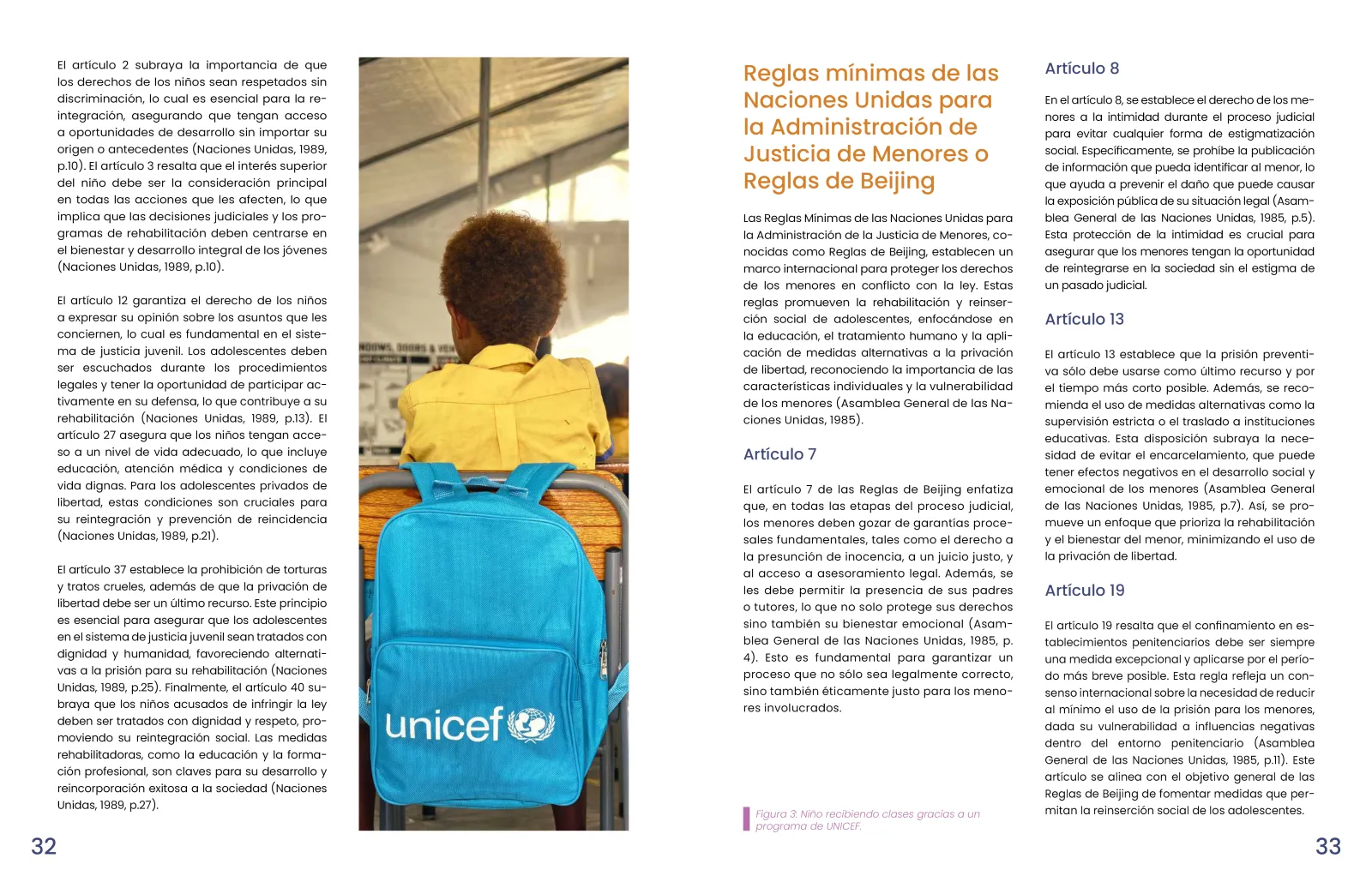 El artículo 2 subraya la importancia de que los derechos de los niños sean respetados sin discriminación, lo cual es esencial para la reintegración, asegurando que tengan acceso a oportunidades de desarrollo sin importar su origen o antecedentes (Naciones Unidas, 1989, p.10). El artículo 3 resalta que el interés superior del niño debe ser la consideración principal en todas las acciones que les afecten, lo que implica que las decisiones judiciales y los programas de rehabilitación deben centrarse en el bienestar y desarrollo integral de los jóvenes (Naciones Unidas, 1989, p.10).

El artículo 12 garantiza el derecho de los niños a expresar su opinión sobre los asuntos que les conciernen, lo cual es fundamental en el sistema de justicia juvenil. Los adolescentes deben ser escuchados durante los procedimientos legales y tener la oportunidad de participar activamente en su defensa, lo que contribuye a su rehabilitación (Naciones Unidas, 1989, p.13). El artículo 27 asegura que los niños tengan acceso a un nivel de vida adecuado, lo que incluye educación, atención médica y condiciones de vida dignas. Para los adolescentes privados de libertad, estas condiciones son cruciales para su reintegración y prevención de reincidencia (Naciones Unidas, 1989, p.21).

El artículo 37 establece la prohibición de torturas y tratos crueles, además de que la privación de libertad debe ser un último recurso. Este principio es esencial para asegurar que los adolescentes en el sistema de justicia juvenil sean tratados con dignidad y humanidad, favoreciendo alternativas a la prisión para su rehabilitación (Naciones Unidas, 1989, p.25). Finalmente, el artículo 40 subraya que los niños acusados de infringir la ley deben ser tratados con dignidad y respeto, promoviendo su reintegración social. Las medidas rehabilitadoras, como la educación y la formación profesional, son claves para su desarrollo y reincorporación exitosa a la sociedad (Naciones Unidas, 1989, p.27).

32

unicef

Reglas mínimas de las Naciones Unidas para la Administración de Justicia de Menores o Reglas de Beijing

Las Reglas Mínimas de las Naciones Unidas para la Administración de la Justicia de Menores, conocidas como Reglas de Beijing, establecen un marco internacional para proteger los derechos de los menores en conflicto con la ley. Estas reglas promueven la rehabilitación y reinserción social de adolescentes, enfocándose en la educación, el tratamiento humano y la aplicación de medidas alternativas a la privación de libertad, reconociendo la importancia de las características individuales y la vulnerabilidad de los menores (Asamblea General de las Naciones Unidas, 1985).

Artículo 7

El artículo 7 de las Reglas de Beijing enfatiza que, en todas las etapas del proceso judicial, los menores deben gozar de garantías procesales fundamentales, tales como el derecho a la presunción de inocencia, a un juicio justo, y al acceso a asesoramiento legal. Además, se les debe permitir la presencia de sus padres o tutores, lo que no solo protege sus derechos sino también su bienestar emocional (Asamblea General de las Naciones Unidas, 1985, p. 4). Esto es fundamental para garantizar un proceso que no sólo sea legalmente correcto, sino también éticamente justo para los menores involucrados.

Figura 3: Niño recibiendo clases gracias a un programa de UNICEF.

Artículo 8

En el artículo 8, se establece el derecho de los menores a la intimidad durante el proceso judicial para evitar cualquier forma de estigmatización social. Específicamente, se prohíbe la publicación de información que pueda identificar al menor, lo que ayuda a prevenir el daño que puede causar la exposición pública de su situación legal (Asamblea General de las Naciones Unidas, 1985, p.5). Esta protección de la intimidad es crucial para asegurar que los menores tengan la oportunidad de reintegrarse en la sociedad sin el estigma de un pasado judicial.

Artículo 13

El artículo 13 establece que la prisión preventiva sólo debe usarse como último recurso y por el tiempo más corto posible. Además, se recomienda el uso de medidas alternativas como la supervisión estricta o el traslado a instituciones educativas. Esta disposición subraya la necesidad de evitar el encarcelamiento, que puede tener efectos negativos en el desarrollo social y emocional de los menores (Asamblea General de las Naciones Unidas, 1985, p.7). Así, se promueve un enfoque que prioriza la rehabilitación y el bienestar del menor, minimizando el uso de la privación de libertad.

Artículo 19

El artículo 19 resalta que el confinamiento en establecimientos penitenciarios debe ser siempre una medida excepcional y aplicarse por el período más breve posible. Esta regla refleja un consenso internacional sobre la necesidad de reducir al mínimo el uso de la prisión para los menores, dada su vulnerabilidad a influencias negativas dentro del entorno penitenciario (Asamblea General de las Naciones Unidas, 1985, p.11). Este artículo se alinea con el objetivo general de las Reglas de Beijing de fomentar medidas que permitan la reinserción social de los adolescentes.

33